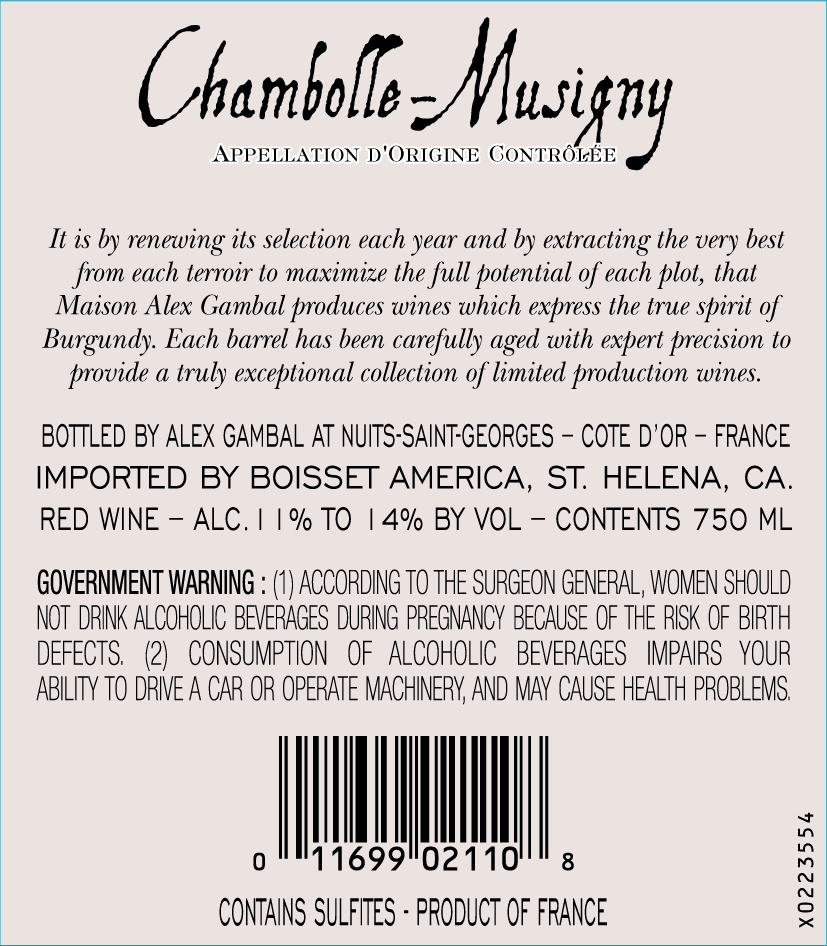 Chambolle-Musigny

APPELLATION D'ORIGINE CONTRÔLÉE

It is by renewing its selection each year and by extracting the very best from each terroir to maximize the full potential of each plot, that Maison Alex Gambal produces wines which express the true spirit of Burgundy. Each barrel has been carefully aged with expert precision to provide a truly exceptional collection of limited production wines.

BOTTLED BY ALEX GAMBAL AT NUITS-SAINT-GEORGES – COTE D'OR – FRANCE
IMPORTED BY BOISSET AMERICA, ST. HELENA, CA.
RED WINE – ALC. 11% TO 14% BY VOL – CONTENTS 750 ML

GOVERNMENT WARNING : (1) ACCORDING TO THE SURGEON GENERAL, WOMEN SHOULD NOT DRINK ALCOHOLIC BEVERAGES DURING PREGNANCY BECAUSE OF THE RISK OF BIRTH DEFECTS. (2) CONSUMPTION OF ALCOHOLIC BEVERAGES IMPAIRS YOUR ABILITY TO DRIVE A CAR OR OPERATE MACHINERY, AND MAY CAUSE HEALTH PROBLEMS.

0 11699 02110 8

CONTAINS SULFITES - PRODUCT OF FRANCE

X0223554